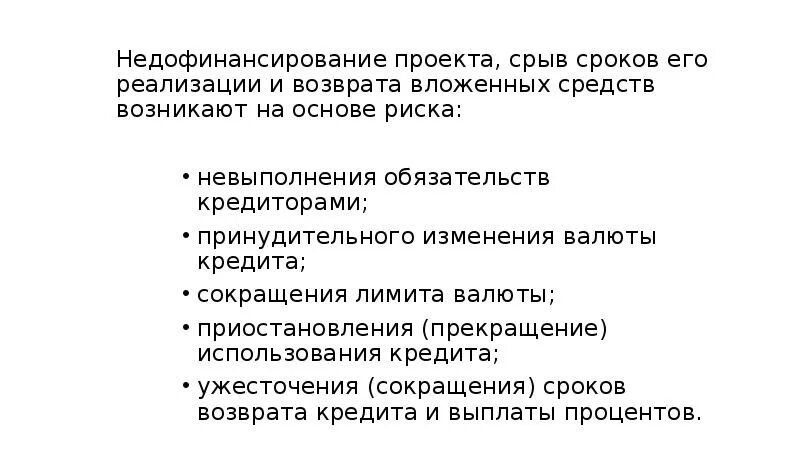 Недофинансирование проекта, срыв сроков его реализации и возврата вложенных средств возникают на основе риска:

• невыполнения обязательств кредиторами;
• принудительного изменения валюты кредита;
• сокращения лимита валюты;
• приостановления (прекращение) использования кредита;
• ужесточения (сокращения) сроков возврата кредита и выплаты процентов.